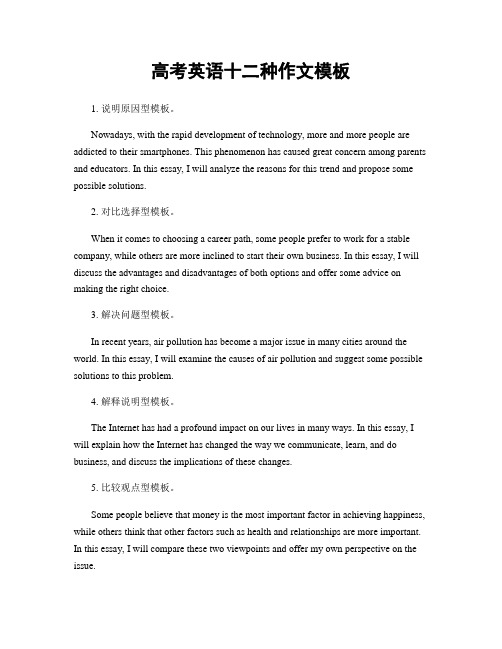 高考英语十二种作文模板

1. 说明原因型模板。

Nowadays, with the rapid development of technology, more and more people are addicted to their smartphones. This phenomenon has caused great concern among parents and educators. In this essay, I will analyze the reasons for this trend and propose some possible solutions.

2. 对比选择型模板。

When it comes to choosing a career path, some people prefer to work for a stable company, while others are more inclined to start their own business. In this essay, I will discuss the advantages and disadvantages of both options and offer some advice on making the right choice.

3. 解决问题型模板。

In recent years, air pollution has become a major issue in many cities around the world. In this essay, I will examine the causes of air pollution and suggest some possible solutions to this problem.

4. 解释说明型模板。

The Internet has had a profound impact on our lives in many ways. In this essay, I will explain how the Internet has changed the way we communicate, learn, and do business, and discuss the implications of these changes.

5. 比较观点型模板。

Some people believe that money is the most important factor in achieving happiness, while others think that other factors such as health and relationships are more important. In this essay, I will compare these two viewpoints and offer my own perspective on the issue.